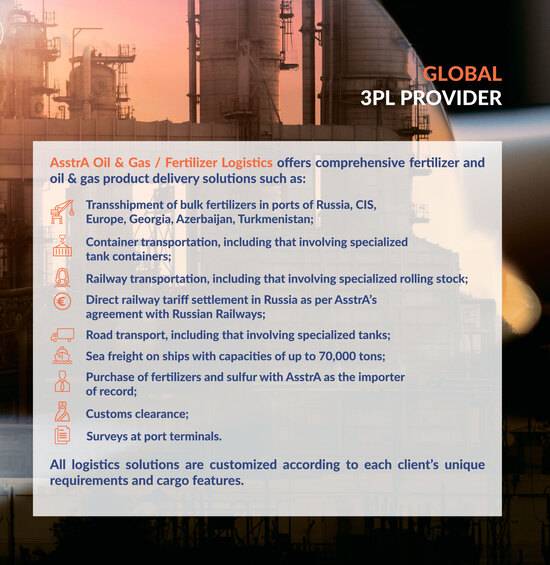 GLOBAL
3PL PROVIDER

AsstrA Oil & Gas / Fertilizer Logistics offers comprehensive fertilizer and oil & gas product delivery solutions such as:

Transshipment of bulk fertilizers in ports of Russia, CIS, Europe, Georgia, Azerbaijan, Turkmenistan;

Container transportation, including that involving specialized tank containers;

Railway transportation, including that involving specialized rolling stock;

Direct railway tariff settlement in Russia as per AsstrA's agreement with Russian Railways;

Road transport, including that involving specialized tanks;

Sea freight on ships with capacities of up to 70,000 tons;

Purchase of fertilizers and sulfur with AsstrA as the importer of record;

Customs clearance;

Surveys at port terminals.

All logistics solutions are customized according to each client's unique requirements and cargo features.